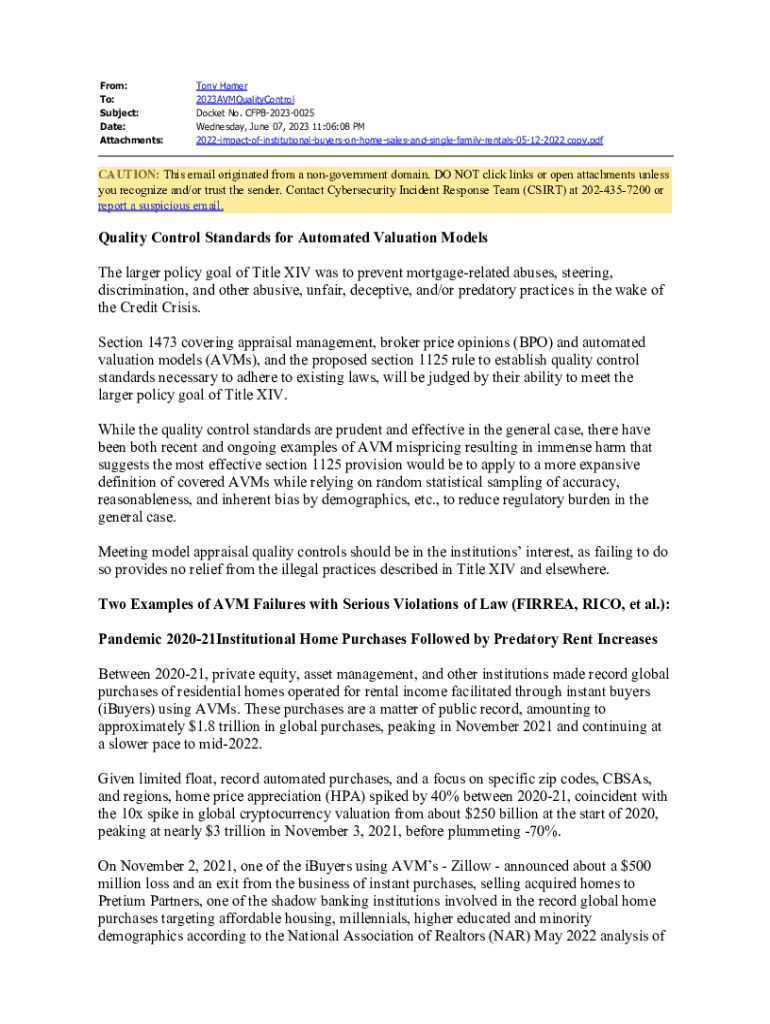 From: Tony Hamer
To: 2023AVMQualityControl
Subject: Docket No. CFPB-2023-0025
Date: Wednesday, June 07, 2023 11:06:08 PM
Attachments: 2022-impact-of-institutional-buyers-on-home-sales-and-single-family-rentals-05-12-2022 copy.pdf

CAUTION: This email originated from a non-government domain. DO NOT click links or open attachments unless you recognize and/or trust the sender. Contact Cybersecurity Incident Response Team (CSIRT) at 202-435-7200 or report a suspicious email.

Quality Control Standards for Automated Valuation Models

The larger policy goal of Title XIV was to prevent mortgage-related abuses, steering, discrimination, and other abusive, unfair, deceptive, and/or predatory practices in the wake of the Credit Crisis.

Section 1473 covering appraisal management, broker price opinions (BPO) and automated valuation models (AVMs), and the proposed section 1125 rule to establish quality control standards necessary to adhere to existing laws, will be judged by their ability to meet the larger policy goal of Title XIV.

While the quality control standards are prudent and effective in the general case, there have been both recent and ongoing examples of AVM mispricing resulting in immense harm that suggests the most effective section 1125 provision would be to apply to a more expansive definition of covered AVMs while relying on random statistical sampling of accuracy, reasonableness, and inherent bias by demographics, etc., to reduce regulatory burden in the general case.

Meeting model appraisal quality controls should be in the institutions' interest, as failing to do so provides no relief from the illegal practices described in Title XIV and elsewhere.

Two Examples of AVM Failures with Serious Violations of Law (FIRREA, RICO, et al.):

Pandemic 2020-21Institutional Home Purchases Followed by Predatory Rent Increases

Between 2020-21, private equity, asset management, and other institutions made record global purchases of residential homes operated for rental income facilitated through instant buyers (iBuyers) using AVMs. These purchases are a matter of public record, amounting to approximately $1.8 trillion in global purchases, peaking in November 2021 and continuing at a slower pace to mid-2022.

Given limited float, record automated purchases, and a focus on specific zip codes, CBSAs, and regions, home price appreciation (HPA) spiked by 40% between 2020-21, coincident with the 10x spike in global cryptocurrency valuation from about $250 billion at the start of 2020, peaking at nearly $3 trillion in November 3, 2021, before plummeting -70%.

On November 2, 2021, one of the iBuyers using AVM's - Zillow - announced about a $500 million loss and an exit from the business of instant purchases, selling acquired homes to Pretium Partners, one of the shadow banking institutions involved in the record global home purchases targeting affordable housing, millennials, higher educated and minority demographics according to the National Association of Realtors (NAR) May 2022 analysis of